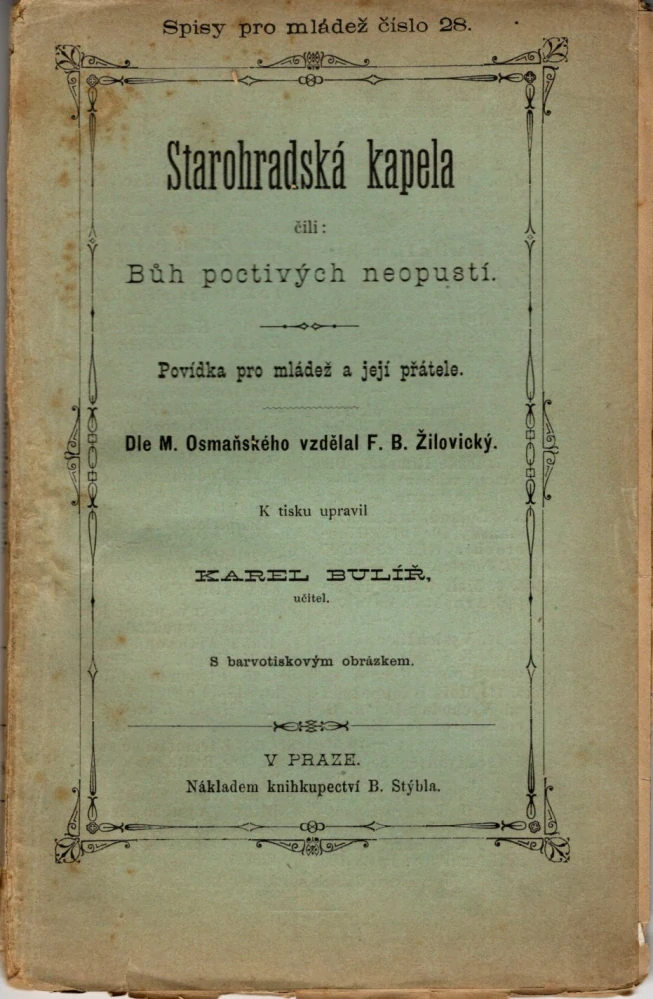 Spisy pro mládež číslo 28.

Starohradská kapela

čili:

Bůh poctivých neopustí.

Povídka pro mládež a její přátele.

Dle M. Osmaňského vzdělal F. B. Žilovický.

K tisku upravil

KAREL BULÍŘ,
učitel.

S barvotiskovým obrázkem.

V PRAZE.
Nákladem knihkupectví B. Stýbla.